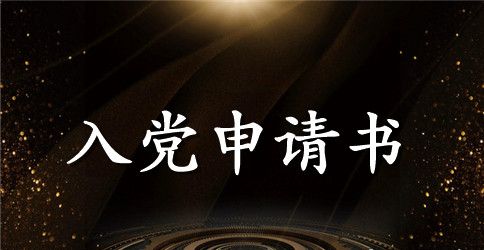 入党申请书